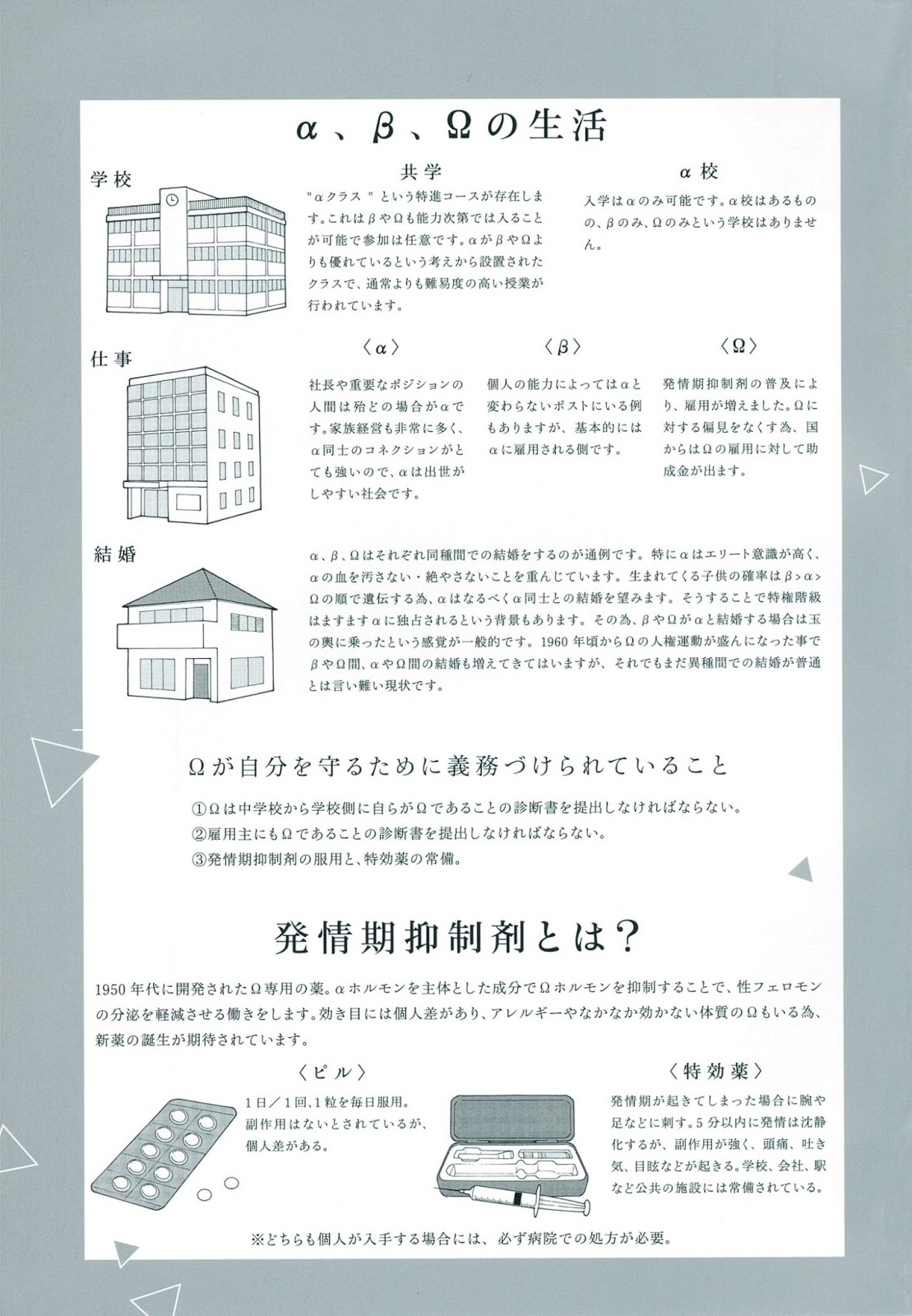 α、β、Ωの生活

学校

共学

"αクラス"という特進コースが存在します。これはβやΩも能力次第では入ることが可能で参加は任意です。αがβやΩよりも優れているという考えから設置されたクラスで、通常よりも難易度の高い授業が行われています。

α校

入学はαのみ可能です。α校はあるものの、βのみ、Ωのみという学校はありません。

仕事

〈α〉

社長や重要なポジションの人間は殆どの場合がαです。家族経営も非常に多く、α同士のコネクションがとても強いので、αは出世がしやすい社会です。

〈β〉

個人の能力によってはαと変わらないポストにいる例もありますが、基本的にはαに雇用される側です。

〈Ω〉

発情期抑制剤の普及により、雇用が増えました。Ωに対する偏見をなくす為、国からはΩの雇用に対して助成金が出ます。

結婚

α、β、Ωはそれぞれ同種間での結婚をするのが通例です。特にαはエリート意識が高く、αの血を汚さない・絶やさないことを重んじています。生まれてくる子供の確率はβ>α>Ωの順で遺伝する為、αはなるべくα同士との結婚を望みます。そうすることで特権階級はますますαに独占されるという背景もあります。その為、βやΩがαと結婚する場合は玉の輿に乗ったという感覚が一般的です。1960年頃からΩの人権運動が盛んになった事でβやΩ間、αやΩ間の結婚も増えてきてはいますが、それでもまだ異種間での結婚が普通とは言い難い現状です。

Ωが自分を守るために義務づけられていること

①Ωは中学校から学校側に自らがΩであることの診断書を提出しなければならない。
②雇用主にもΩであることの診断書を提出しなければならない。
③発情期抑制剤の服用と、特効薬の常備。

発情期抑制剤とは？

1950年代に開発されたΩ専用の薬。αホルモンを主体とした成分でΩホルモンを抑制することで、性フェロモンの分泌を軽減させる働きをします。効き目には個人差があり、アレルギーやなかなか効かない体質のΩもいる為、新薬の誕生が期待されています。

〈ピル〉

1日／1回、1粒を毎日服用。副作用はないとされているが、個人差がある。

〈特効薬〉

発情期が起きてしまった場合に腕や足などに刺す。5分以内に発情は沈静化するが、副作用が強く、頭痛、吐き気、目眩などが起きる。学校、会社、駅など公共の施設には常備されている。

※どちらも個人が入手する場合には、必ず病院での処方が必要。